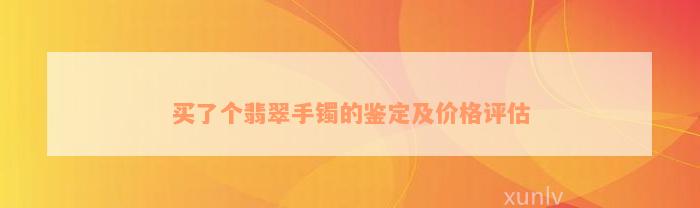 买了个翡翠手镯的鉴定及价格评估

xunlv